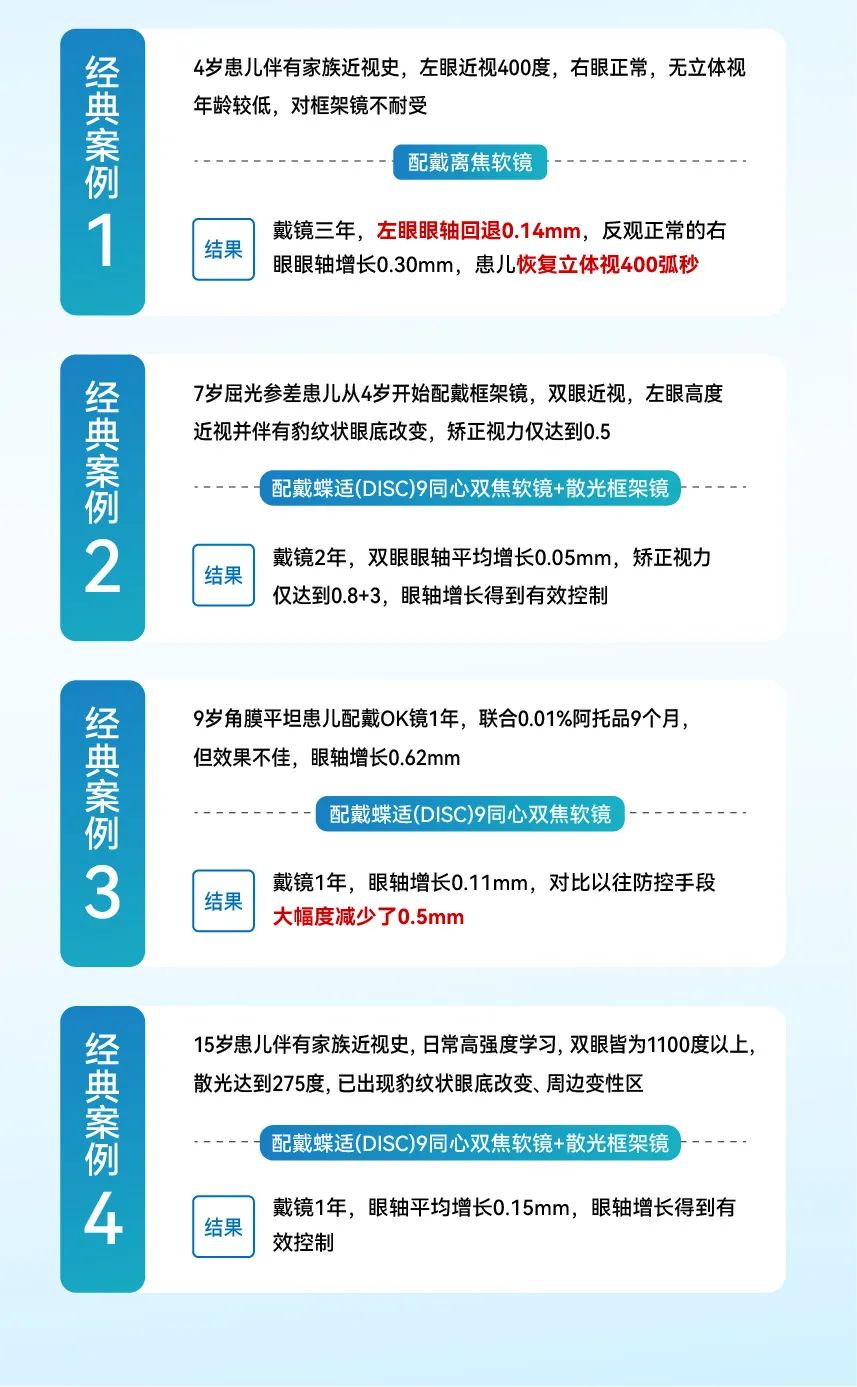 经典案例1

4岁患儿伴有家族近视史，左眼近视400度，右眼正常，无立体视年龄较低，对框架镜不耐受

配戴离焦软镜

结果

戴镜三年，左眼眼轴回退0.14mm，反观正常的右眼眼轴增长0.30mm，患儿恢复立体视400弧秒

经典案例2

7岁屈光参差患儿从4岁开始配戴框架镜，双眼近视，左眼高度近视并伴有豹纹状眼底改变，矫正视力仅达到0.5

配戴蝶适(DISC)9同心双焦软镜+散光框架镜

结果

戴镜2年，双眼眼轴平均增长0.05mm，矫正视力仅达到0.8+3，眼轴增长得到有效控制

经典案例3

9岁角膜平坦患儿配戴OK镜1年，联合0.01%阿托品9个月，但效果不佳，眼轴增长0.62mm

配戴蝶适(DISC)9同心双焦软镜

结果

戴镜1年，眼轴增长0.11mm，对比以往防控手段大幅度减少了0.5mm

经典案例4

15岁患儿伴有家族近视史，日常高强度学习，双眼皆为1100度以上，散光达到275度，已出现豹纹状眼底改变、周边变性区

配戴蝶适(DISC)9同心双焦软镜+散光框架镜

结果

戴镜1年，眼轴平均增长0.15mm，眼轴增长得到有效控制